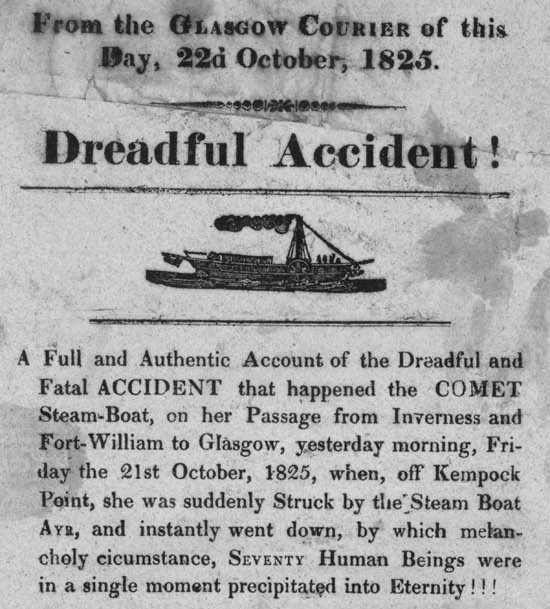 From the GLASGOW COURIER of this Day, 22d October, 1825.

Dreadful Accident!

A Full and Authentic Account of the Dreadful and Fatal ACCIDENT that happened the COMET Steam-Boat, on her Passage from Inverness and Fort-William to Glasgow, yesterday morning, Friday the 21st October, 1825, when, off Kempock Point, she was suddenly Struck by the Steam Boat AYR, and instantly went down, by which melancholy cicumstance, SEVENTY Human Beings were in a single moment precipitated into Eternity!!!